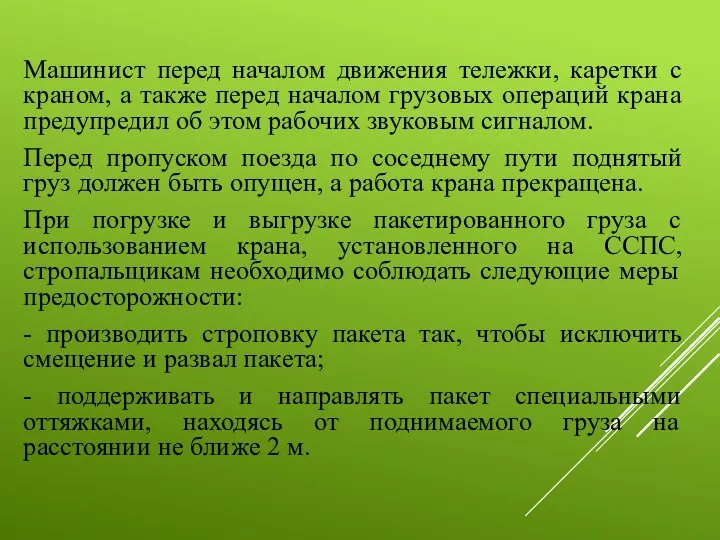 Машинист перед началом движения тележки, каретки с краном, а также перед началом грузовых операций крана предупредил об этом рабочих звуковым сигналом.

Перед пропуском поезда по соседнему пути поднятый груз должен быть опущен, а работа крана прекращена.

При погрузке и выгрузке пакетированного груза с использованием крана, установленного на ССПС, стропальщикам необходимо соблюдать следующие меры предосторожности:

- производить строповку пакета так, чтобы исключить смещение и развал пакета;

- поддерживать и направлять пакет специальными оттяжками, находясь от поднимаемого груза на расстоянии не ближе 2 м.